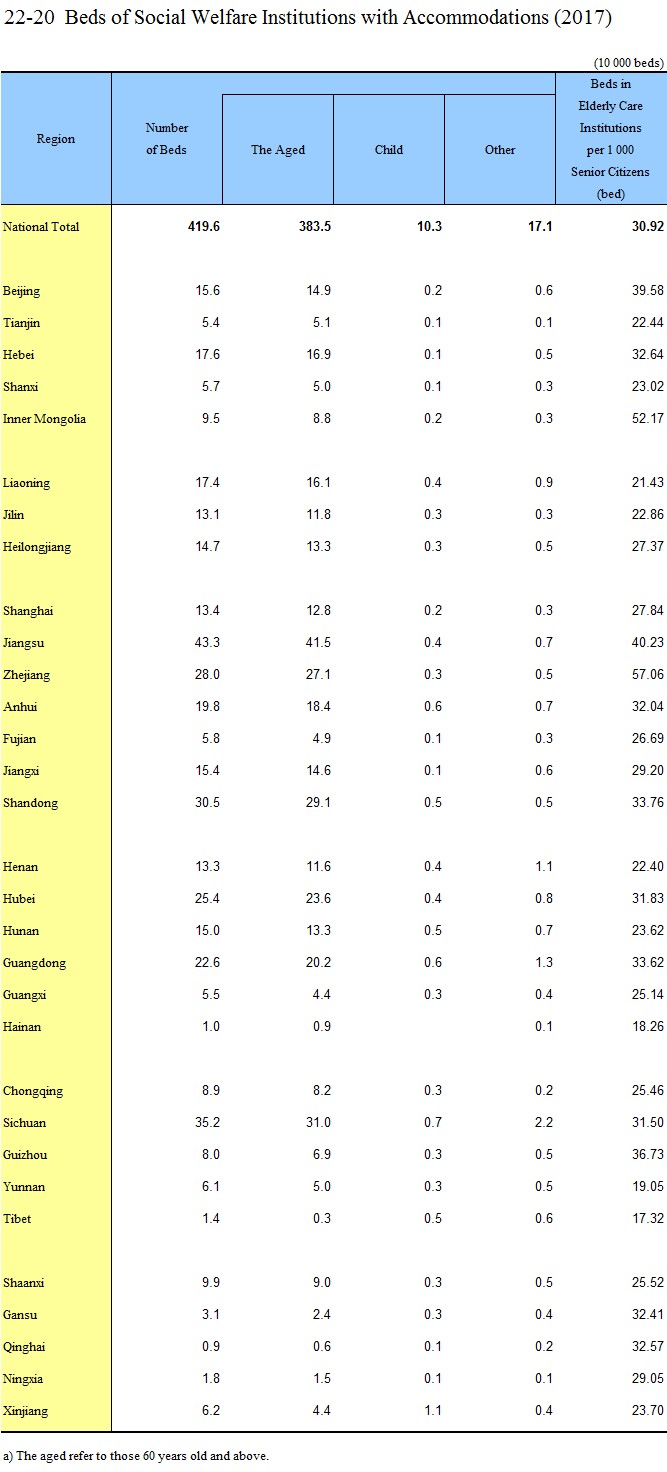 22-20 Beds of Social Welfare Institutions with Accommodations (2017)

(10 000 beds)

| Region | Number of Beds | The Aged | Child | Other | Beds in Elderly Care Institutions per 1 000 Senior Citizens (bed) |
|---|---|---|---|---|---|
| National Total | 419.6 | 383.5 | 10.3 | 17.1 | 30.92 |
| Beijing | 15.6 | 14.9 | 0.2 | 0.6 | 39.58 |
| Tianjin | 5.4 | 5.1 | 0.1 | 0.1 | 22.44 |
| Hebei | 17.6 | 16.9 | 0.1 | 0.5 | 32.64 |
| Shanxi | 5.7 | 5.0 | 0.1 | 0.3 | 23.02 |
| Inner Mongolia | 9.5 | 8.8 | 0.2 | 0.3 | 52.17 |
| Liaoning | 17.4 | 16.1 | 0.4 | 0.9 | 21.43 |
| Jilin | 13.1 | 11.8 | 0.3 | 0.3 | 22.86 |
| Heilongjiang | 14.7 | 13.3 | 0.3 | 0.5 | 27.37 |
| Shanghai | 13.4 | 12.8 | 0.2 | 0.3 | 27.84 |
| Jiangsu | 43.3 | 41.5 | 0.4 | 0.7 | 40.23 |
| Zhejiang | 28.0 | 27.1 | 0.3 | 0.5 | 57.06 |
| Anhui | 19.8 | 18.4 | 0.6 | 0.7 | 32.04 |
| Fujian | 5.8 | 4.9 | 0.1 | 0.3 | 26.69 |
| Jiangxi | 15.4 | 14.6 | 0.1 | 0.6 | 29.20 |
| Shandong | 30.5 | 29.1 | 0.5 | 0.5 | 33.76 |
| Henan | 13.3 | 11.6 | 0.4 | 1.1 | 22.40 |
| Hubei | 25.4 | 23.6 | 0.4 | 0.8 | 31.83 |
| Hunan | 15.0 | 13.3 | 0.5 | 0.7 | 23.62 |
| Guangdong | 22.6 | 20.2 | 0.6 | 1.3 | 33.62 |
| Guangxi | 5.5 | 4.4 | 0.3 | 0.4 | 25.14 |
| Hainan | 1.0 | 0.9 | | 0.1 | 18.26 |
| Chongqing | 8.9 | 8.2 | 0.3 | 0.2 | 25.46 |
| Sichuan | 35.2 | 31.0 | 0.7 | 2.2 | 31.50 |
| Guizhou | 8.0 | 6.9 | 0.3 | 0.5 | 36.73 |
| Yunnan | 6.1 | 5.0 | 0.3 | 0.5 | 19.05 |
| Tibet | 1.4 | 0.3 | 0.5 | 0.6 | 17.32 |
| Shaanxi | 9.9 | 9.0 | 0.3 | 0.5 | 25.52 |
| Gansu | 3.1 | 2.4 | 0.3 | 0.4 | 32.41 |
| Qinghai | 0.9 | 0.6 | 0.1 | 0.2 | 32.57 |
| Ningxia | 1.8 | 1.5 | 0.1 | 0.1 | 29.05 |
| Xinjiang | 6.2 | 4.4 | 1.1 | 0.4 | 23.70 |

a) The aged refer to those 60 years old and above.